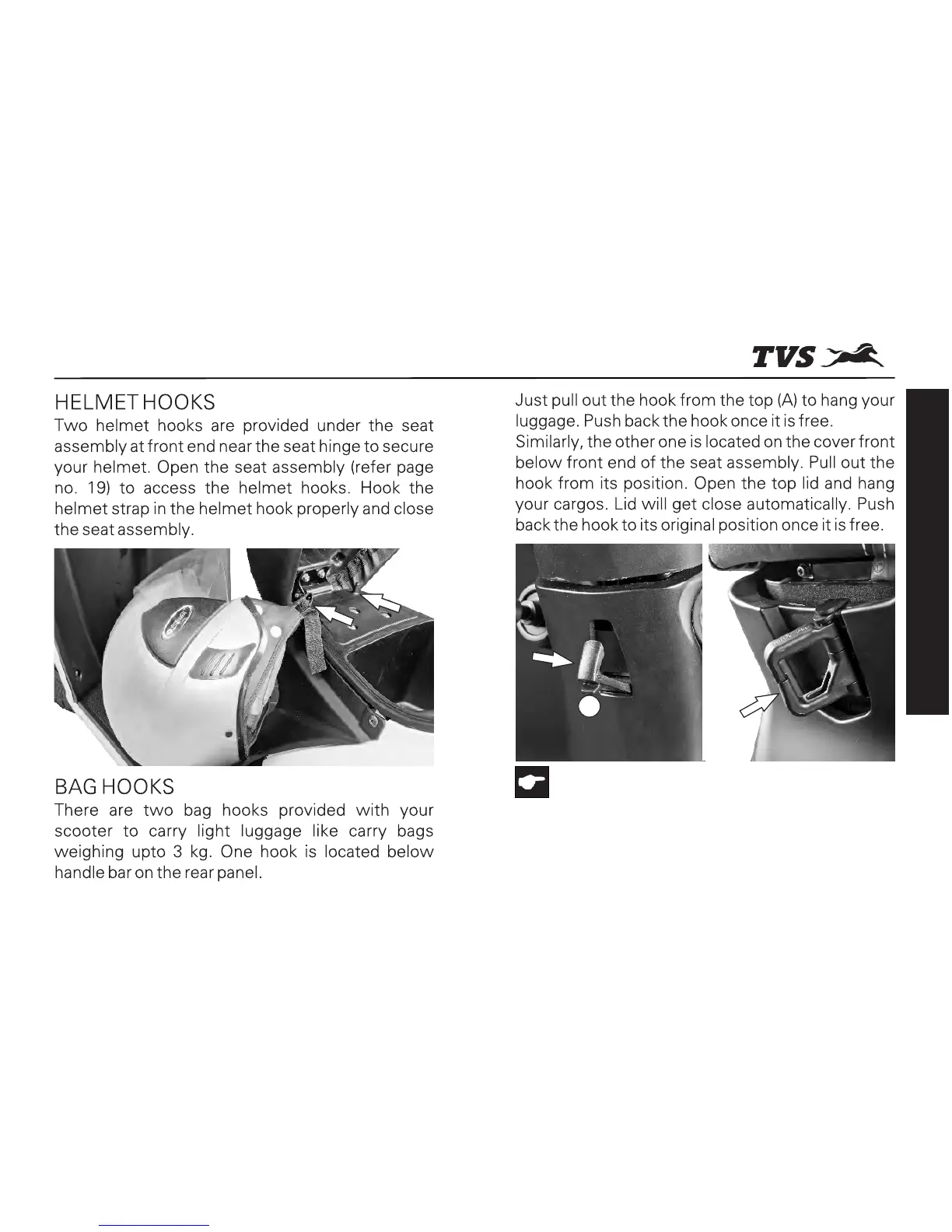 TVS

HELMET HOOKS

Two helmet hooks are provided under the seat assembly at front end near the seat hinge to secure your helmet. Open the seat assembly (refer page no. 19) to access the helmet hooks. Hook the helmet strap in the helmet hook properly and close the seat assembly.

BAG HOOKS

There are two bag hooks provided with your scooter to carry light luggage like carry bags weighing upto 3 kg. One hook is located below handle bar on the rear panel.

Just pull out the hook from the top (A) to hang your luggage. Push back the hook once it is free.

Similarly, the other one is located on the cover front below front end of the seat assembly. Pull out the hook from its position. Open the top lid and hang your cargos. Lid will get close automatically. Push back the hook to its original position once it is free.